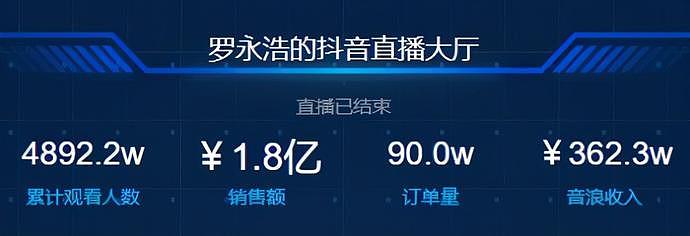 罗永浩的抖音直播大厅

直播已结束

4892.2w
累计观看人数

¥1.8亿
销售额

90.0w
订单量

¥362.3w
音浪收入